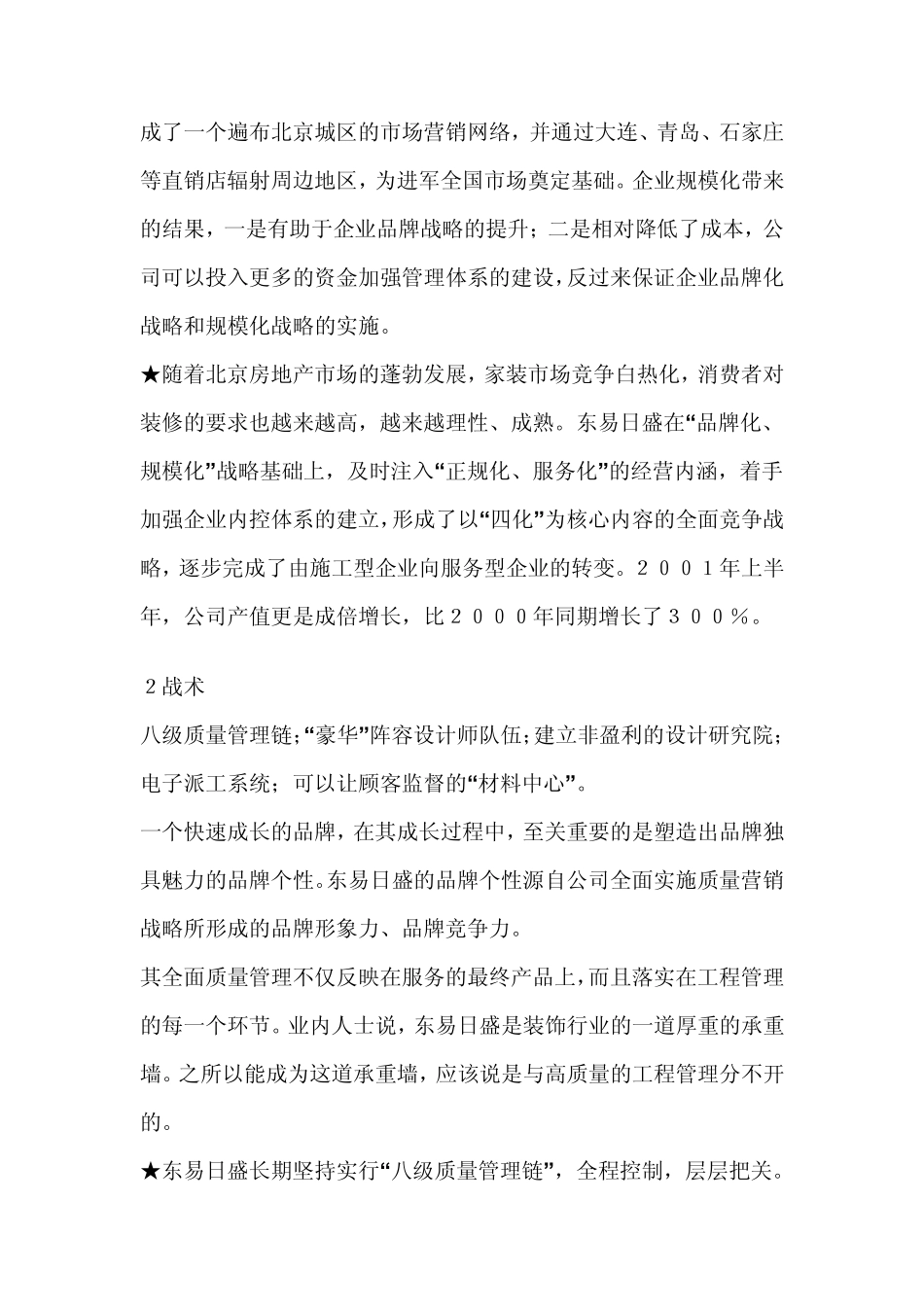 成了一个遍布北京城区的市场营销网络，并通过大连、青岛、石家庄等直销店辐射周边地区，为进军全国市场奠定基础。企业规模化带来的结果，一是有助于企业品牌战略的提升；二是相对降低了成本，公司可以投入更多的资金加强管理体系的建设，反过来保证企业品牌化战略和规模化战略的实施。

★随着北京房地产市场的蓬勃发展，家装市场竞争白热化，消费者对装修的要求也越来越高，越来越理性、成熟。东易日盛在“品牌化、规模化”战略基础上，及时注入“正规化、服务化”的经营内涵，着手加强企业内控体系的建立，形成了以“四化”为核心内容的全面竞争战略，逐步完成了由施工型企业向服务型企业的转变。２００１年上半年，公司产值更是成倍增长，比２０００年同期增长了３００％。

２战术

八级质量管理链；“豪华”阵容设计师队伍；建立非盈利的设计研究院；电子派工系统；可以让顾客监督的“材料中心”。

一个快速成长的品牌，在其成长过程中，至关重要的是塑造出品牌独具魅力的品牌个性。东易日盛的品牌个性源自公司全面实施质量营销战略所形成的品牌形象力、品牌竞争力。

其全面质量管理不仅反映在服务的最终产品上，而且落实在工程管理的每一个环节。业内人士说，东易日盛是装饰行业的一道厚重的承重墙。之所以能成为这道承重墙，应该说是与高质量的工程管理分不开的。

★东易日盛长期坚持实行“八级质量管理链”，全程控制，层层把关。